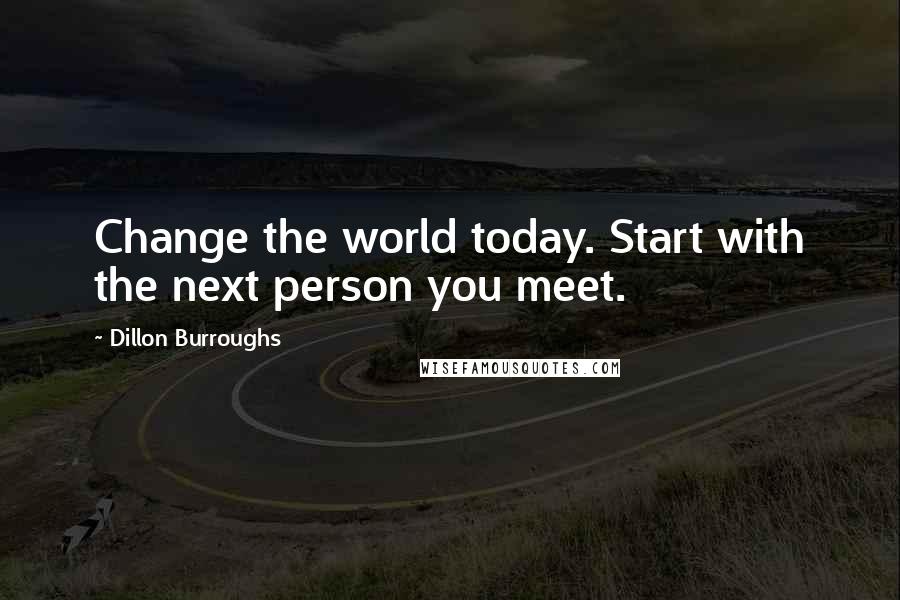 Change the world today. Start with the next person you meet.

- Dillon Burroughs

WISEFAMOUSQUOTES.COM